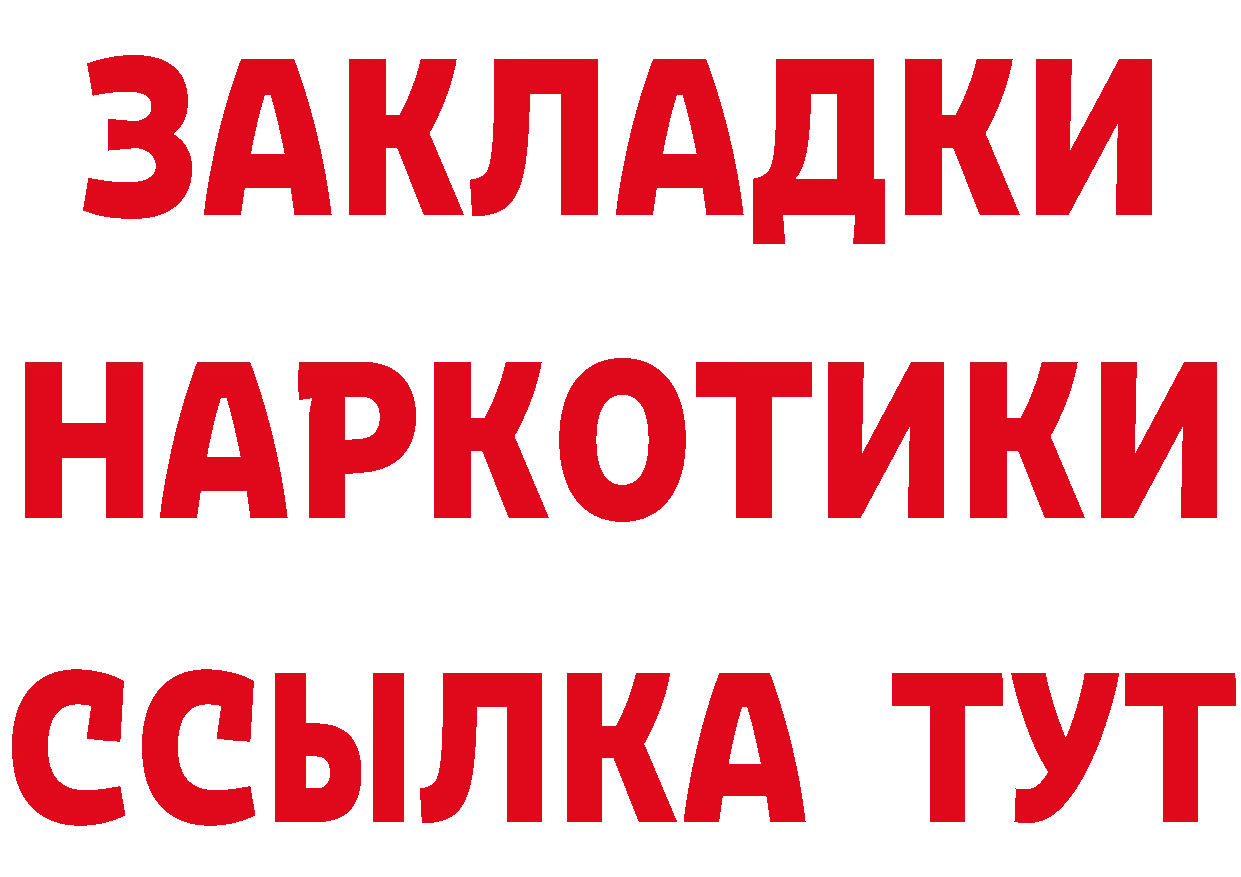 ЗАКЛАДКИ НАРКОТИКИ ССЫЛКА ТУТ